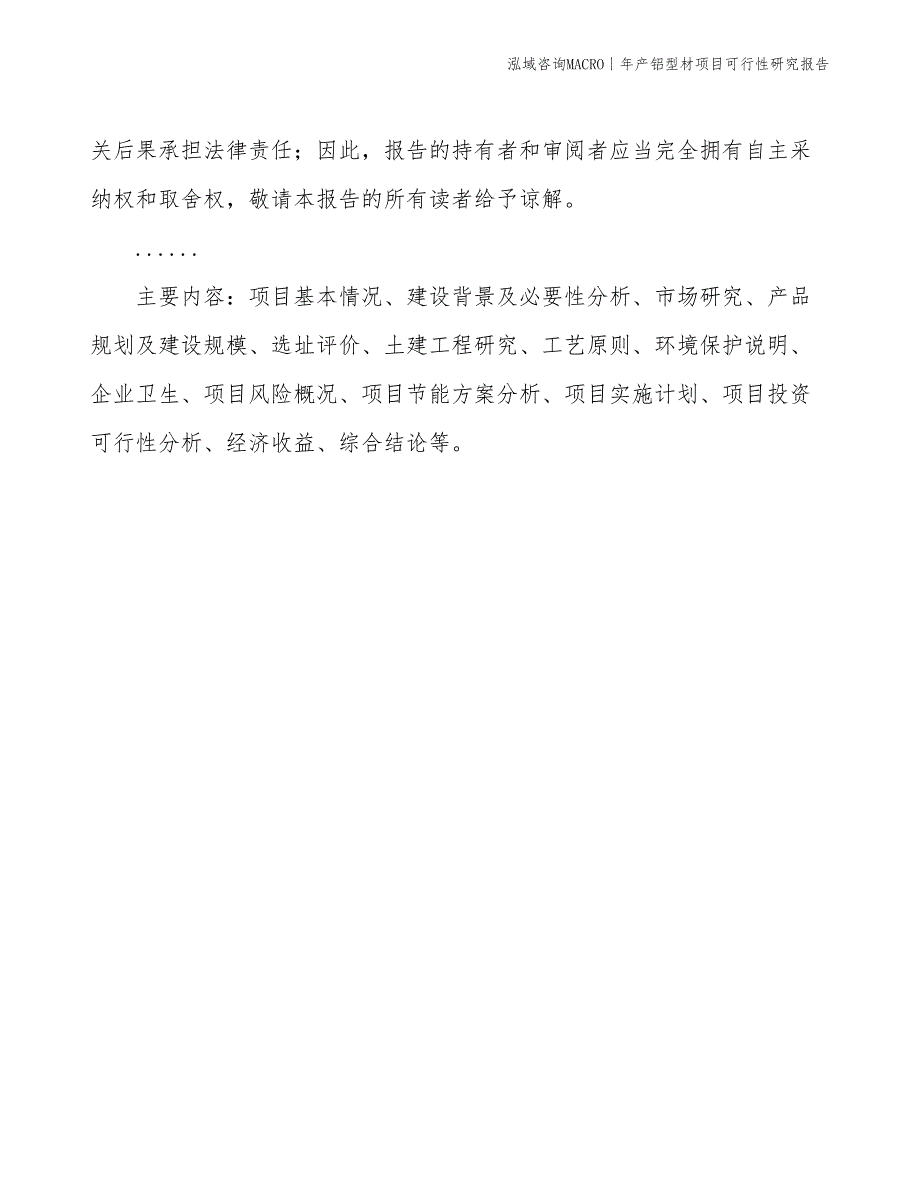 泓域咨询MACRO | 年产铝型材项目可行性研究报告

关后果承担法律责任；因此，报告的持有者和审阅者应当完全拥有自主采纳权和取舍权，敬请本报告的所有读者给予谅解。

……

主要内容：项目基本情况、建设背景及必要性分析、市场研究、产品规划及建设规模、选址评价、土建工程研究、工艺原则、环境保护说明、企业卫生、项目风险概况、项目节能方案分析、项目实施计划、项目投资可行性分析、经济收益、综合结论等。